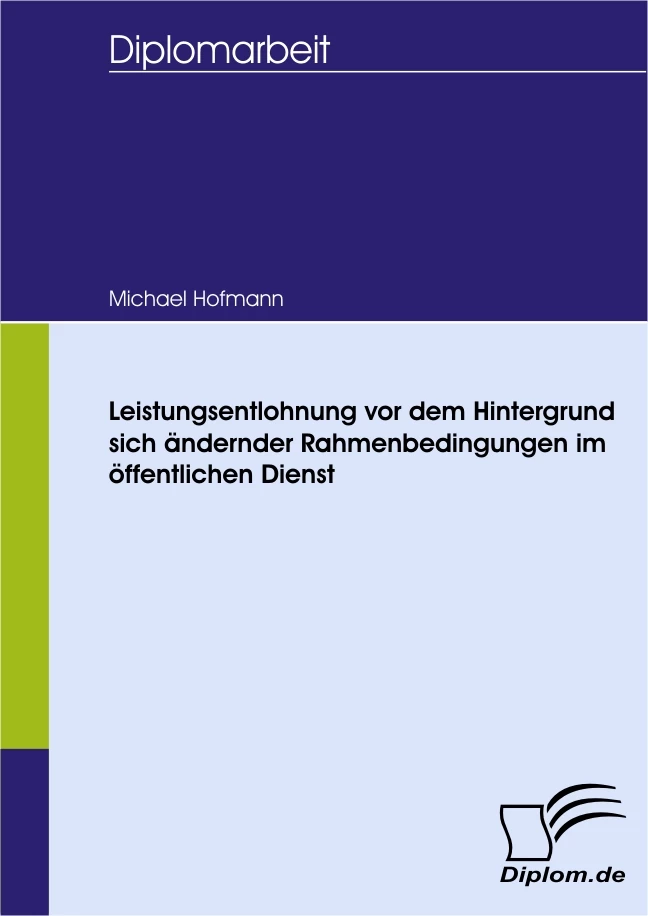 Diplomarbeit

Michael Hofmann

Leistungsentlohnung vor dem Hintergrund sich ändernder Rahmenbedingungen im öffentlichen Dienst

Diplom.de